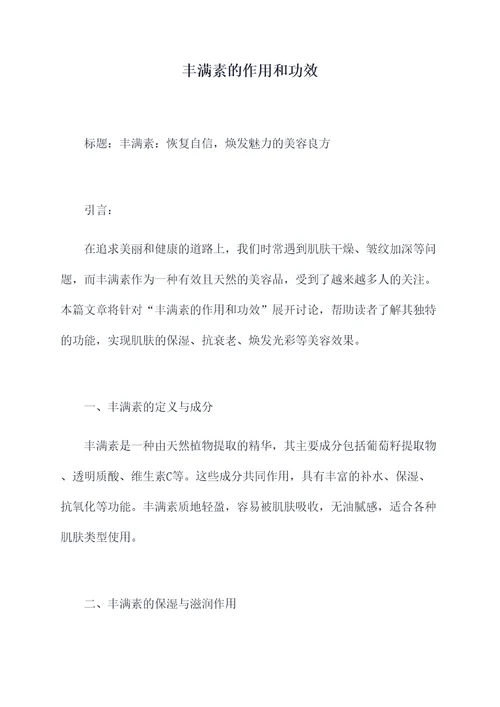 丰满素的作用和功效

标题：丰满素：恢复自信，焕发魅力的美容良方

引言：

在追求美丽和健康的道路上，我们时常遇到肌肤干燥、皱纹加深等问题，而丰满素作为一种有效且天然的美容品，受到了越来越多人的关注。本篇文章将针对“丰满素的作用和功效”展开讨论，帮助读者了解其独特的功能，实现肌肤的保湿、抗衰老、焕发光彩等美容效果。

一、丰满素的定义与成分

丰满素是一种由天然植物提取的精华，其主要成分包括葡萄籽提取物、透明质酸、维生素C等。这些成分共同作用，具有丰富的补水、保湿、抗氧化等功能。丰满素质地轻盈，容易被肌肤吸收，无油腻感，适合各种肌肤类型使用。

二、丰满素的保湿与滋润作用